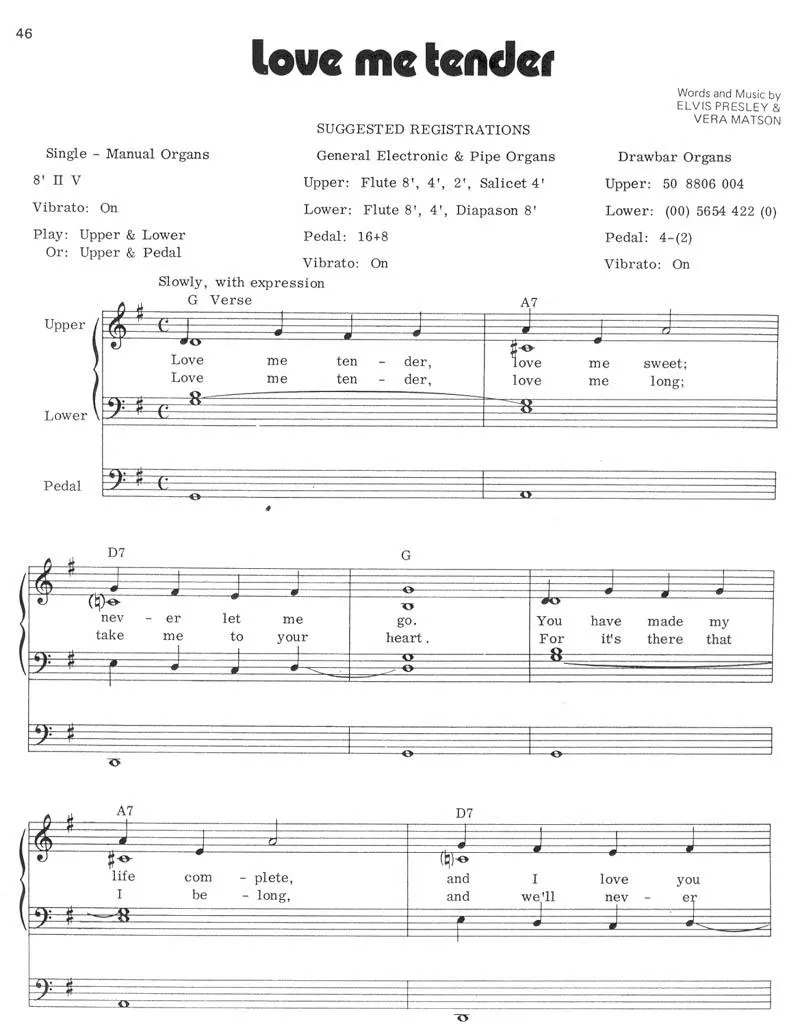 46

Love me tender

Words and Music by
ELVIS PRESLEY &
VERA MATSON

SUGGESTED REGISTRATIONS

Single - Manual Organs

8' II V

Vibrato: On

Play: Upper & Lower
Or: Upper & Pedal

General Electronic & Pipe Organs

Upper: Flute 8', 4', 2', Salicet 4'

Lower: Flute 8', 4', Diapason 8'

Pedal: 16+8

Vibrato: On

Drawbar Organs

Upper: 50 8806 004

Lower: (00) 5654 422 (0)

Pedal: 4-(2)

Vibrato: On

Slowly, with expression

G Verse

A7

Upper

Lower

Pedal

Love me ten - der, love me sweet;
Love me ten - der, love me long;

D7

G

nev - er let me go. You have made my
take me to your heart. For it's there that

A7

D7

life com - plete, and I love you
I be - long, and we'll nev - er